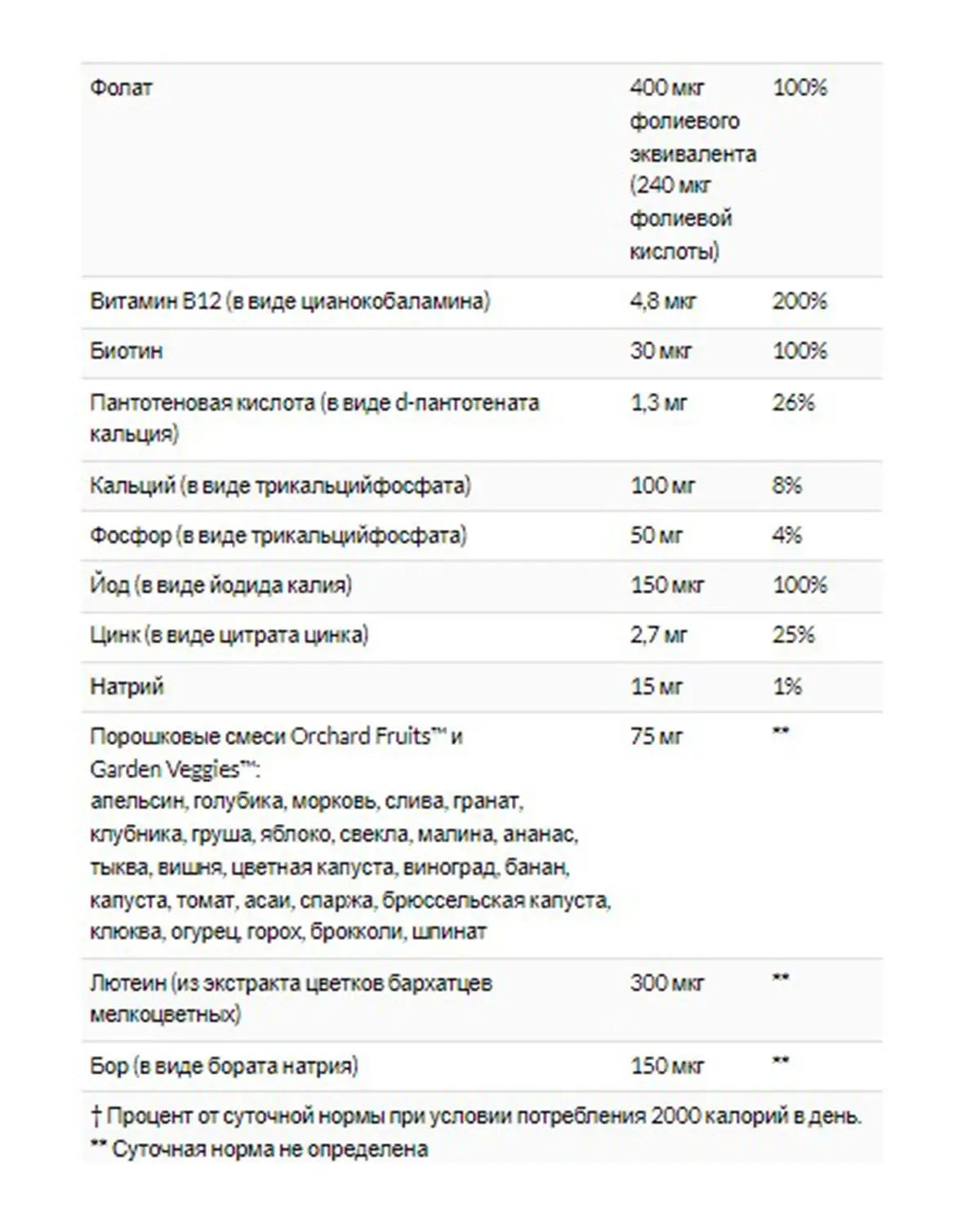 | | | |
|---|---|---|
| Фолат | 400 мкг фолиевого эквивалента (240 мкг фолиевой кислоты) | 100% |
| Витамин B12 (в виде цианокобаламина) | 4,8 мкг | 200% |
| Биотин | 30 мкг | 100% |
| Пантотеновая кислота (в виде d-пантотената кальция) | 1,3 мг | 26% |
| Кальций (в виде трикальцийфосфата) | 100 мг | 8% |
| Фосфор (в виде трикальцийфосфата) | 50 мг | 4% |
| Йод (в виде йодида калия) | 150 мкг | 100% |
| Цинк (в виде цитрата цинка) | 2,7 мг | 25% |
| Натрий | 15 мг | 1% |
| Порошковые смеси Orchard Fruits™ и Garden Veggies™: апельсин, голубика, морковь, слива, гранат, клубника, груша, яблоко, свекла, малина, ананас, тыква, вишня, цветная капуста, виноград, банан, капуста, томат, асаи, спаржа, брюссельская капуста, клюква, огурец, горох, брокколи, шпинат | 75 мг | ** |
| Лютеин (из экстракта цветков бархатцев мелкоцветных) | 300 мкг | ** |
| Бор (в виде бората натрия) | 150 мкг | ** |

† Процент от суточной нормы при условии потребления 2000 калорий в день.
** Суточная норма не определена